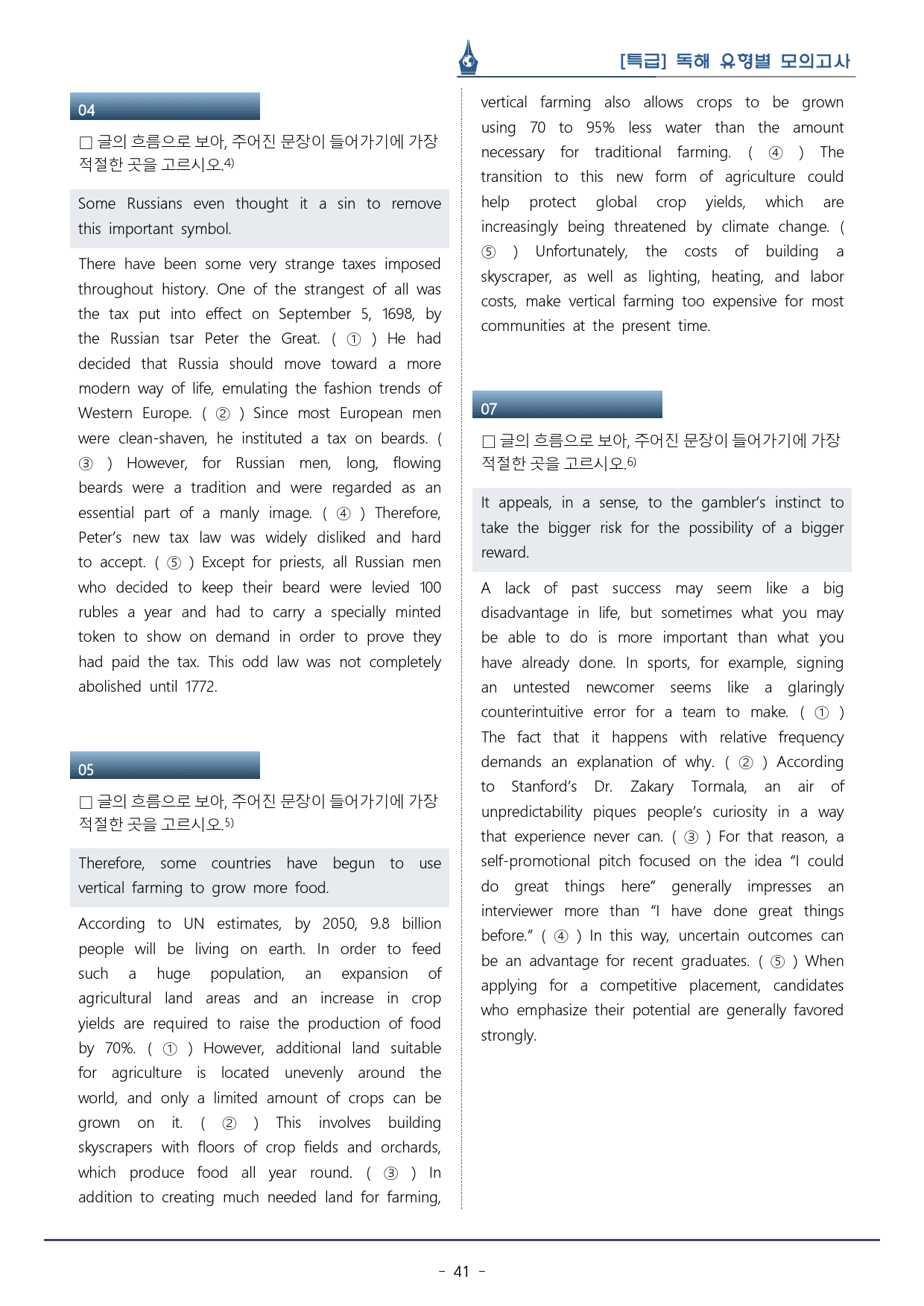 [특급] 독해 유형별 모의고사

04

☐ 글의 흐름으로 보아, 주어진 문장이 들어가기에 가장 적절한 곳을 고르시오.$^{4)}$

Some Russians even thought it a sin to remove this important symbol.

There have been some very strange taxes imposed throughout history. One of the strangest of all was the tax put into effect on September 5, 1698, by the Russian tsar Peter the Great. ( ① ) He had decided that Russia should move toward a more modern way of life, emulating the fashion trends of Western Europe. ( ② ) Since most European men were clean-shaven, he instituted a tax on beards. ( ③ ) However, for Russian men, long, flowing beards were a tradition and were regarded as an essential part of a manly image. ( ④ ) Therefore, Peter's new tax law was widely disliked and hard to accept. ( ⑤ ) Except for priests, all Russian men who decided to keep their beard were levied 100 rubles a year and had to carry a specially minted token to show on demand in order to prove they had paid the tax. This odd law was not completely abolished until 1772.

05

☐ 글의 흐름으로 보아, 주어진 문장이 들어가기에 가장 적절한 곳을 고르시오.$^{5)}$

Therefore, some countries have begun to use vertical farming to grow more food.

According to UN estimates, by 2050, 9.8 billion people will be living on earth. In order to feed such a huge population, an expansion of agricultural land areas and an increase in crop yields are required to raise the production of food by 70%. ( ① ) However, additional land suitable for agriculture is located unevenly around the world, and only a limited amount of crops can be grown on it. ( ② ) This involves building skyscrapers with floors of crop fields and orchards, which produce food all year round. ( ③ ) In addition to creating much needed land for farming, vertical farming also allows crops to be grown using 70 to 95% less water than the amount necessary for traditional farming. ( ④ ) The transition to this new form of agriculture could help protect global crop yields, which are increasingly being threatened by climate change. ( ⑤ ) Unfortunately, the costs of building a skyscraper, as well as lighting, heating, and labor costs, make vertical farming too expensive for most communities at the present time.

07

☐ 글의 흐름으로 보아, 주어진 문장이 들어가기에 가장 적절한 곳을 고르시오.$^{6)}$

It appeals, in a sense, to the gambler's instinct to take the bigger risk for the possibility of a bigger reward.

A lack of past success may seem like a big disadvantage in life, but sometimes what you may be able to do is more important than what you have already done. In sports, for example, signing an untested newcomer seems like a glaringly counterintuitive error for a team to make. ( ① ) The fact that it happens with relative frequency demands an explanation of why. ( ② ) According to Stanford's Dr. Zakary Tormala, an air of unpredictability piques people's curiosity in a way that experience never can. ( ③ ) For that reason, a self-promotional pitch focused on the idea "I could do great things here" generally impresses an interviewer more than "I have done great things before." ( ④ ) In this way, uncertain outcomes can be an advantage for recent graduates. ( ⑤ ) When applying for a competitive placement, candidates who emphasize their potential are generally favored strongly.

- 41 -